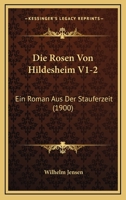 KESSINGER'S LEGACY REPRINTS

Die Rosen Von Hildesheim V1-2

Ein Roman Aus Der Stauferzeit (1900)

Wilhelm Jensen